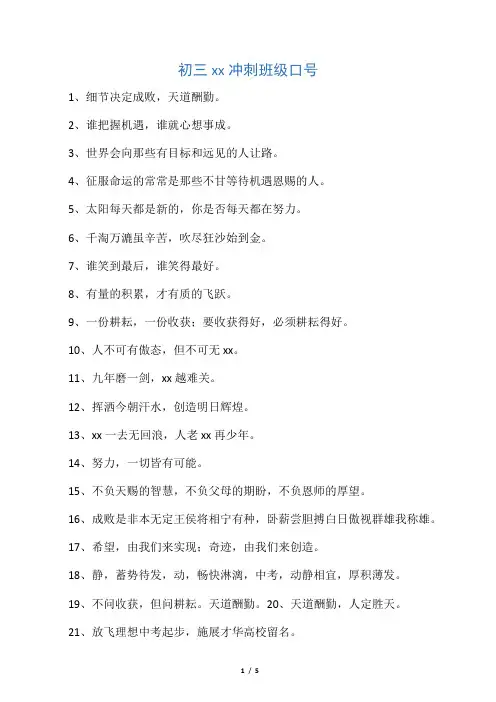 初三 xx 冲刺班级口号

1、细节决定成败，天道酬勤。

2、谁把握机遇，谁就心想事成。

3、世界会向那些有目标和远见的人让路。

4、征服命运的常常是那些不甘等待机遇恩赐的人。

5、太阳每天都是新的，你是否每天都在努力。

6、千淘万漉虽辛苦，吹尽狂沙始到金。

7、谁笑到最后，谁笑得最好。

8、有量的积累，才有质的飞跃。

9、一份耕耘，一份收获；要收获得好，必须耕耘得好。

10、人不可有傲态，但不可无 xx。

11、九年磨一剑，xx 越难关。

12、挥洒今朝汗水，创造明日辉煌。

13、xx 一去无回浪，人老 xx 再少年。

14、努力，一切皆有可能。

15、不负天赐的智慧，不负父母的期盼，不负恩师的厚望。

16、成败是非本无定王侯将相宁有种，卧薪尝胆搏白日傲视群雄我称雄。

17、希望，由我们来实现；奇迹，由我们来创造。

18、静，蓄势待发，动，畅快淋漓，中考，动静相宜，厚积薄发。

19、不问收获，但问耕耘。天道酬勤。20、天道酬勤，人定胜天。

21、放飞理想中考起步，施展才华高校留名。

1 / 5